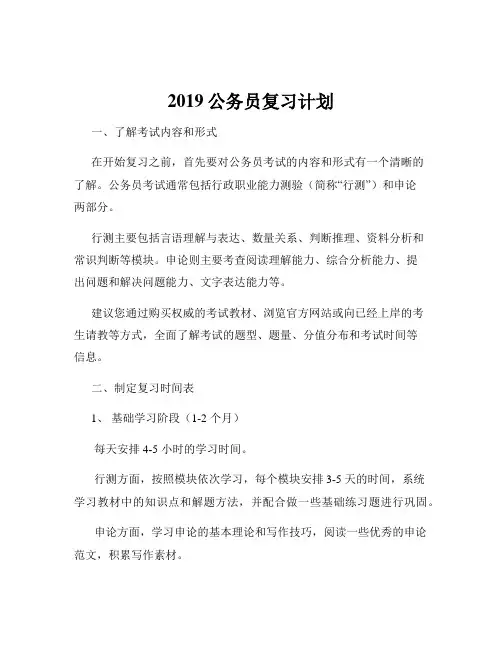 2019 公务员复习计划

一、了解考试内容和形式

在开始复习之前，首先要对公务员考试的内容和形式有一个清晰的了解。公务员考试通常包括行政职业能力测验（简称“行测”）和申论两部分。

行测主要包括言语理解与表达、数量关系、判断推理、资料分析和常识判断等模块。申论则主要考查阅读理解能力、综合分析能力、提出问题和解决问题能力、文字表达能力等。

建议您通过购买权威的考试教材、浏览官方网站或向已经上岸的考生请教等方式，全面了解考试的题型、题量、分值分布和考试时间等信息。

二、制定复习时间表

1、 基础学习阶段（1-2 个月）

每天安排 4-5 小时的学习时间。

行测方面，按照模块依次学习，每个模块安排 3-5 天的时间，系统学习教材中的知识点和解题方法，并配合做一些基础练习题进行巩固。

申论方面，学习申论的基本理论和写作技巧，阅读一些优秀的申论范文，积累写作素材。